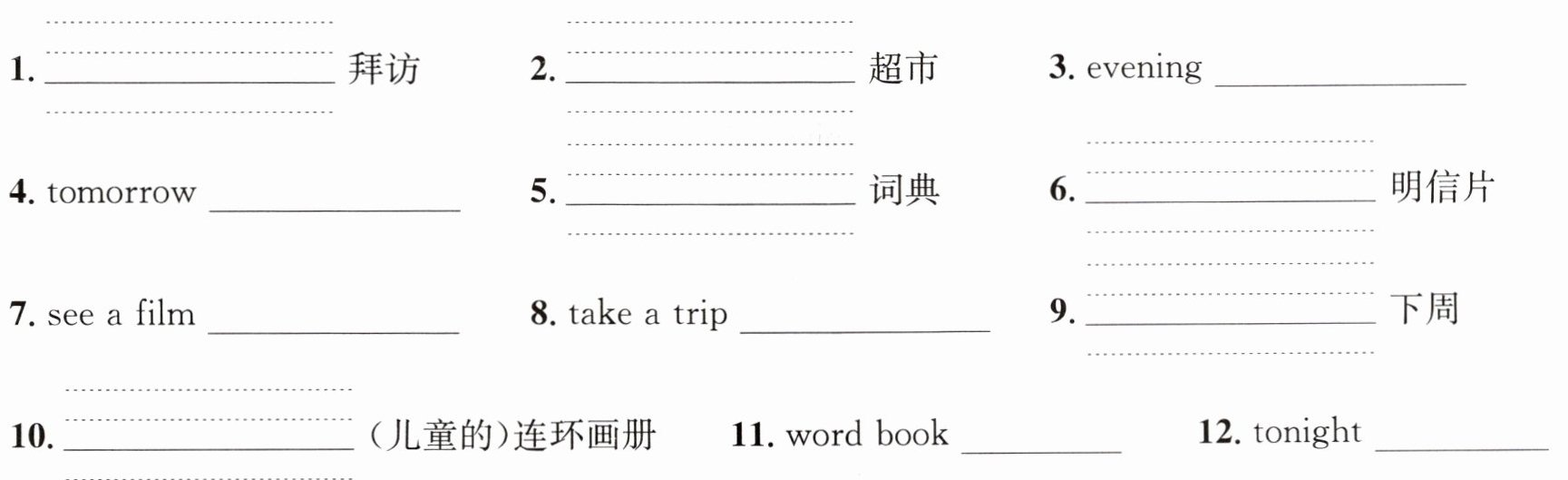 1. ____ 拜访  2. ____ 超市  3. evening ____

4. tomorrow ____  5. ____ 词典  6. ____ 明信片

7. see a film ____  8. take a trip ____  9. ____ 下周

10. ____ (儿童的)连环画册  11. word book ____  12. tonight ____